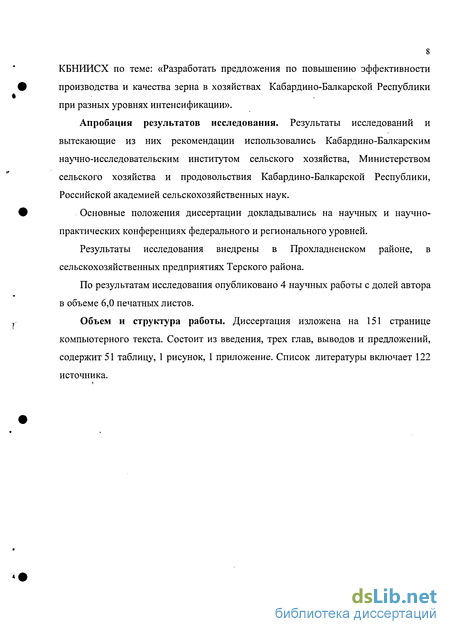 8

КБНИИСХ по теме: «Разработать предложения по повышению эффективности производства и качества зерна в хозяйствах Кабардино-Балкарской Республики при разных уровнях интенсификации».

**Апробация результатов исследования.** Результаты исследований и вытекающие из них рекомендации использовались Кабардино-Балкарским научно-исследовательским институтом сельского хозяйства, Министерством сельского хозяйства и продовольствия Кабардино-Балкарской Республики, Российской академией сельскохозяйственных наук.

Основные положения диссертации докладывались на научных и научно-практических конференциях федерального и регионального уровней.

Результаты исследования внедрены в Прохладненском районе, в сельскохозяйственных предприятиях Терского района.

По результатам исследования опубликовано 4 научных работы с долей автора в объеме 6,0 печатных листов.

**Объем и структура работы.** Диссертация изложена на 151 странице компьютерного текста. Состоит из введения, трех глав, выводов и предложений, содержит 51 таблицу, 1 рисунок, 1 приложение. Список литературы включает 122 источника.

dsLib.net
библиотека диссертаций